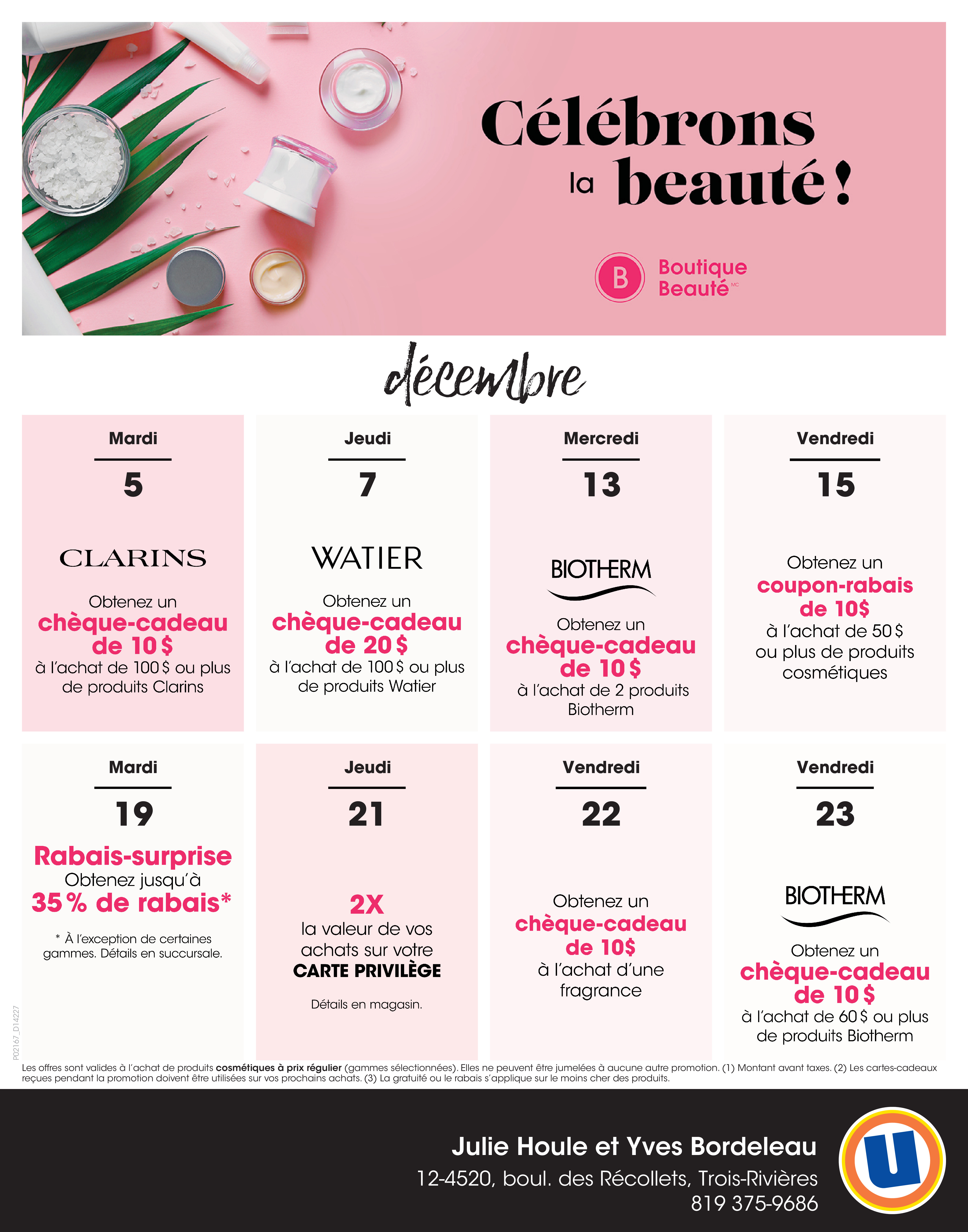 Célébrons la beauté !

B Boutique Beauté MC

décembre

Mardi
5
CLARINS
Obtenez un chèque-cadeau de 10 $ à l'achat de 100 $ ou plus de produits Clarins

Jeudi
7
WATIER
Obtenez un chèque-cadeau de 20 $ à l'achat de 100 $ ou plus de produits Watier

Mercredi
13
BIOTHERM
Obtenez un chèque-cadeau de 10 $ à l'achat de 2 produits Biotherm

Vendredi
15
Obtenez un coupon-rabais de 10$ à l'achat de 50 $ ou plus de produits cosmétiques

Mardi
19
Rabais-surprise
Obtenez jusqu'à 35 % de rabais*
* À l'exception de certaines gammes. Détails en succursale.

Jeudi
21
2X
la valeur de vos achats sur votre CARTE PRIVILÈGE
Détails en magasin.

Vendredi
22
Obtenez un chèque-cadeau de 10$ à l'achat d'une fragrance

Vendredi
23
BIOTHERM
Obtenez un chèque-cadeau de 10 $ à l'achat de 60 $ ou plus de produits Biotherm

P02167_D14227

Les offres sont valides à l'achat de produits cosmétiques à prix régulier (gammes sélectionnées). Elles ne peuvent être jumelées à aucune autre promotion. (1) Montant avant taxes. (2) Les cartes-cadeaux reçues pendant la promotion doivent être utilisées sur vos prochains achats. (3) La gratuité ou le rabais s'applique sur le moins cher des produits.

Julie Houle et Yves Bordeleau
12-4520, boul. des Récollets, Trois-Rivières
819 375-9686

U